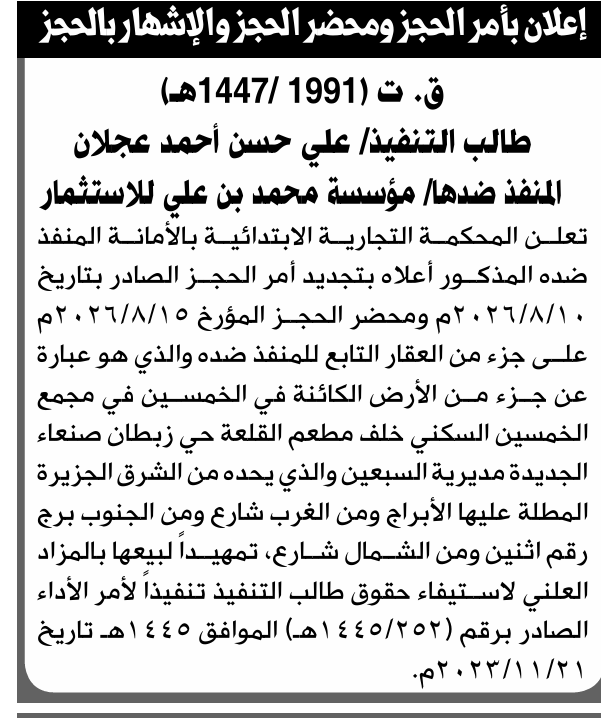 إعلان بأمر الحجز ومحضر الحجز والإشهار بالحجز

ق. ت (1991 /1447هـ)
طالب التنفيذ/ علي حسن أحمد عجلان
المنفذ ضدها/ مؤسسة محمد بن علي للاستثمار

تعلن المحكمة التجارية الابتدائية بالأمانة المنفذ ضده المذكور أعلاه بتجديد أمر الحجز الصادر بتاريخ ٢٠٢٦/٨/١٠م ومحضر الحجز المؤرخ ٢٠٢٦/٨/١٥م على جزء من العقار التابع للمنفذ ضده والذي هو عبارة عن جزء من الأرض الكائنة في الخمسين في مجمع الخمسين السكني خلف مطعم القلعة حي زبطان صنعاء الجديدة مديرية السبعين والذي يحده من الشرق الجزيرة المطلة عليها الأبراج ومن الغرب شارع ومن الجنوب برج رقم اثنين ومن الشمال شارع، تمهيداً لبيعها بالمزاد العلني لاستيفاء حقوق طالب التنفيذ تنفيذاً لأمر الأداء الصادر برقم (١٤٤٥/٢٥٢هـ) الموافق ١٤٤٥هـ تاريخ ٢٠٢٣/١١/٢١م.